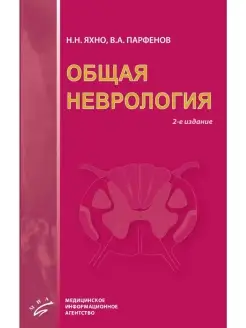 Н.Н. ЯХНО, В.А. ПАРФЕНОВ

ОБЩАЯ НЕВРОЛОГИЯ

2-е издание

МИА

МЕДИЦИНСКОЕ ИНФОРМАЦИОННОЕ АГЕНТСТВО